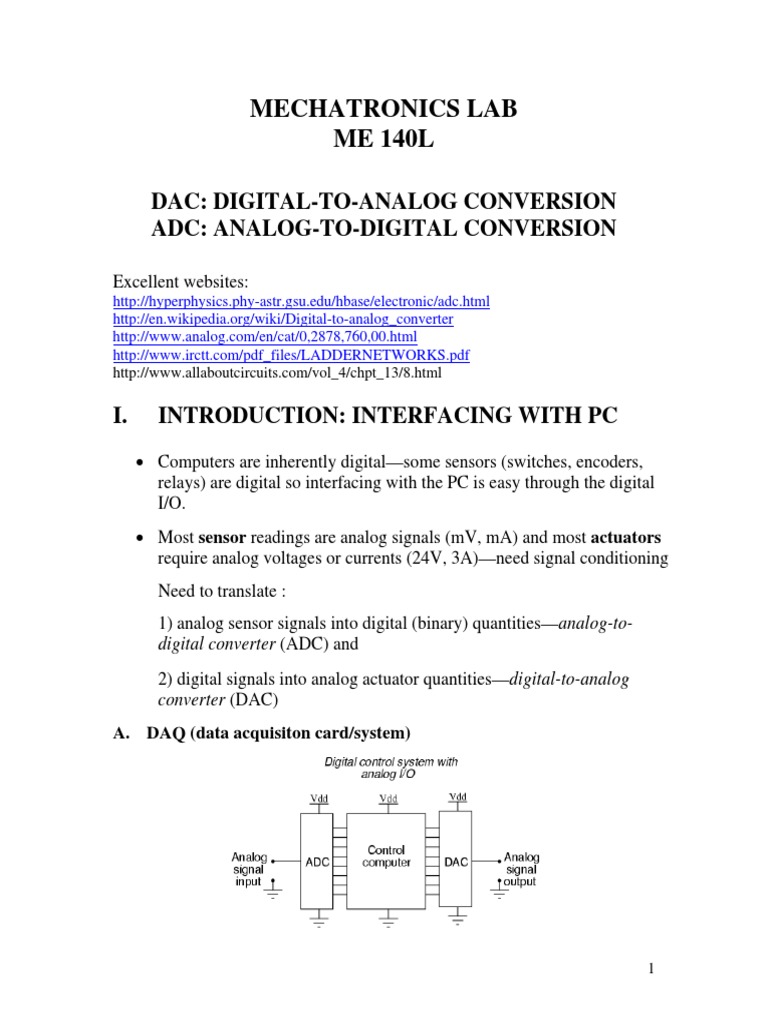 MECHATRONICS LAB
ME 140L

DAC: DIGITAL-TO-ANALOG CONVERSION
ADC: ANALOG-TO-DIGITAL CONVERSION

Excellent websites:
http://hyperphysics.phy-astr.gsu.edu/hbase/electronic/adc.html
http://en.wikipedia.org/wiki/Digital-to-analog_converter
http://www.analog.com/en/cat/0,2878,760,00.html
http://www.irctt.com/pdf_files/LADDERNETWORKS.pdf
http://www.allaboutcircuits.com/vol_4/chpt_13/8.html

I. INTRODUCTION: INTERFACING WITH PC

• Computers are inherently digital—some sensors (switches, encoders, relays) are digital so interfacing with the PC is easy through the digital I/O.

• Most sensor readings are analog signals (mV, mA) and most actuators require analog voltages or currents (24V, 3A)—need signal conditioning

Need to translate :

1) analog sensor signals into digital (binary) quantities—analog-to-digital converter (ADC) and

2) digital signals into analog actuator quantities—digital-to-analog converter (DAC)

A. DAQ (data acquisiton card/system)

Digital control system with analog I/O

Vdd
Vdd
Vdd
Analog signal input
ADC
Control computer
DAC
Analog signal output

1